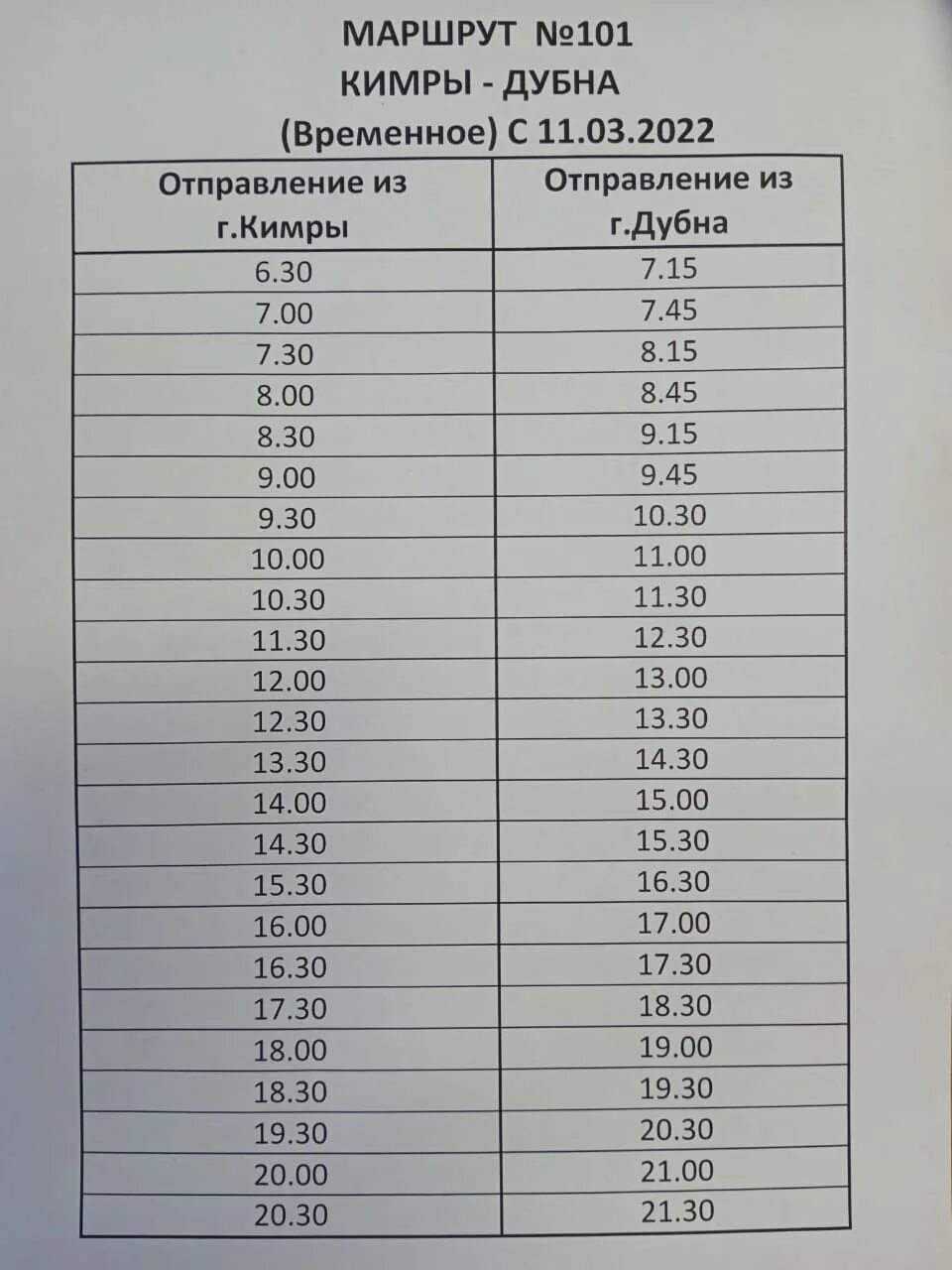 МАРШРУТ №101
КИМРЫ - ДУБНА
(Временное) С 11.03.2022

| Отправление из г.Кимры | Отправление из г.Дубна |
|---|---|
| 6.30 | 7.15 |
| 7.00 | 7.45 |
| 7.30 | 8.15 |
| 8.00 | 8.45 |
| 8.30 | 9.15 |
| 9.00 | 9.45 |
| 9.30 | 10.30 |
| 10.00 | 11.00 |
| 10.30 | 11.30 |
| 11.30 | 12.30 |
| 12.00 | 13.00 |
| 12.30 | 13.30 |
| 13.30 | 14.30 |
| 14.00 | 15.00 |
| 14.30 | 15.30 |
| 15.30 | 16.30 |
| 16.00 | 17.00 |
| 16.30 | 17.30 |
| 17.30 | 18.30 |
| 18.00 | 19.00 |
| 18.30 | 19.30 |
| 19.30 | 20.30 |
| 20.00 | 21.00 |
| 20.30 | 21.30 |